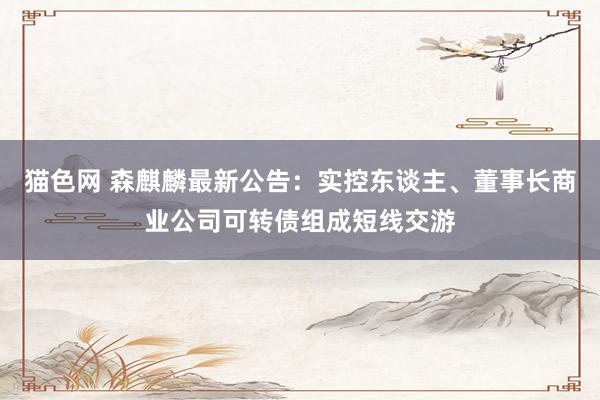 猫色网 森麒麟最新公告：实控东谈主、董事长商业公司可转债组成短线交游